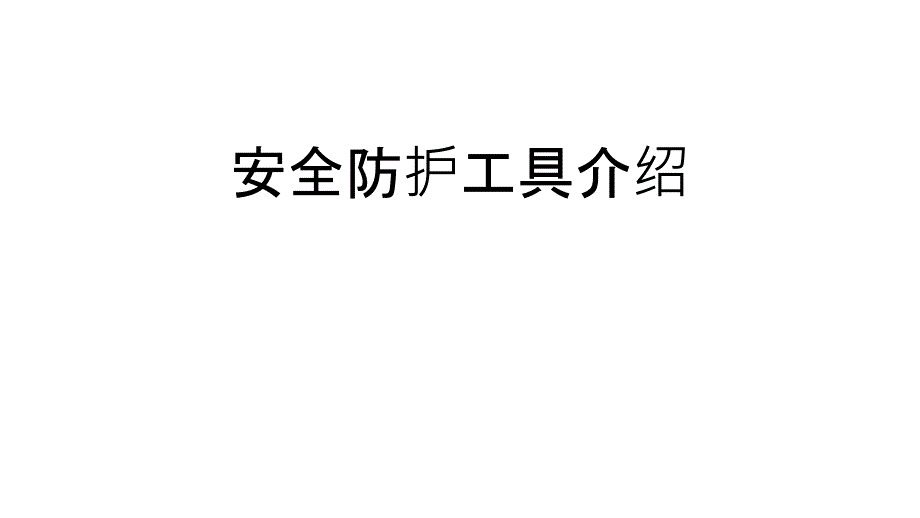 安全防护工具介绍